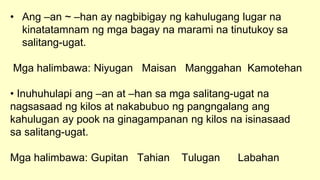 • Ang –an ~ –han ay nagbibigay ng kahulugang lugar na kinatatamnam ng mga bagay na marami na tinutukoy sa salitang-ugat.

Mga halimbawa: Niyugan Maisan Manggahan Kamotehan

• Inuhuhulapi ang –an at –han sa mga salitang-ugat na nagsasaad ng kilos at nakabubuo ng pangngalang ang kahulugan ay pook na ginagampanan ng kilos na isinasaad sa salitang-ugat.

Mga halimbawa: Gupitan Tahian Tulugan Labahan